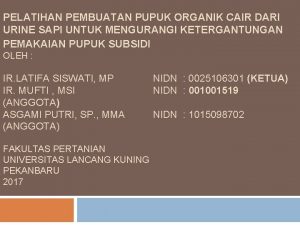 PELATIHAN PEMBUATAN PUPUK ORGANIK CAIR DARI URINE SAPI UNTUK MENGURANGI KETERGANTUNGAN PEMAKAIAN PUPUK SUBSIDI
OLEH :

IR.LATIFA SISWATI, MP NIDN : 0025106301 (KETUA)
IR. MUFTI , MSI NIDN : 001001519 (ANGGOTA)
ASGAMI PUTRI, SP., MMA NIDN : 1015098702 (ANGGOTA)

FAKULTAS PERTANIAN
UNIVERSITAS LANCANG KUNING
PEKANBARU
2017